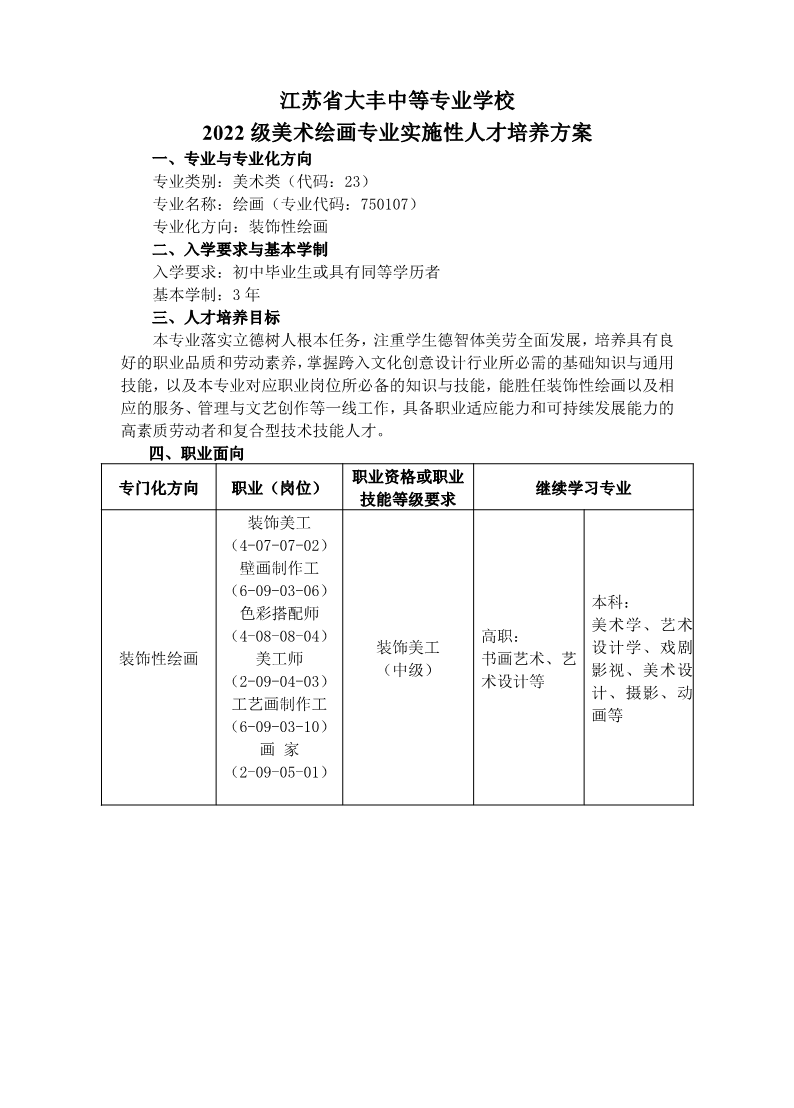 江苏省大丰中等专业学校
2022 级美术绘画专业实施性人才培养方案

一、专业与专业化方向

专业类别：美术类（代码：23）
专业名称：绘画（专业代码：750107）
专业化方向：装饰性绘画

二、入学要求与基本学制

入学要求：初中毕业生或具有同等学历者
基本学制：3 年

三、人才培养目标

本专业落实立德树人根本任务，注重学生德智体美劳全面发展，培养具有良好的职业品质和劳动素养，掌握跨入文化创意设计行业所必需的基础知识与通用技能，以及本专业对应职业岗位所必备的知识与技能，能胜任装饰性绘画以及相应的服务、管理与文艺创作等一线工作，具备职业适应能力和可持续发展能力的高素质劳动者和复合型技术技能人才。

四、职业面向

| 专门化方向 | 职业（岗位） | 职业资格或职业技能等级要求 | 继续学习专业 | |
|---|---|---|---|---|
| 装饰性绘画 | 装饰美工（4-07-07-02）壁画制作工（6-09-03-06）色彩搭配师（4-08-08-04）美工师（2-09-04-03）工艺画制作工（6-09-03-10）画 家（2-09-05-01） | 装饰美工（中级） | 高职：书画艺术、艺术设计等 | 本科：美术学、艺术设计学、戏剧影视、美术设计、摄影、动画等 |